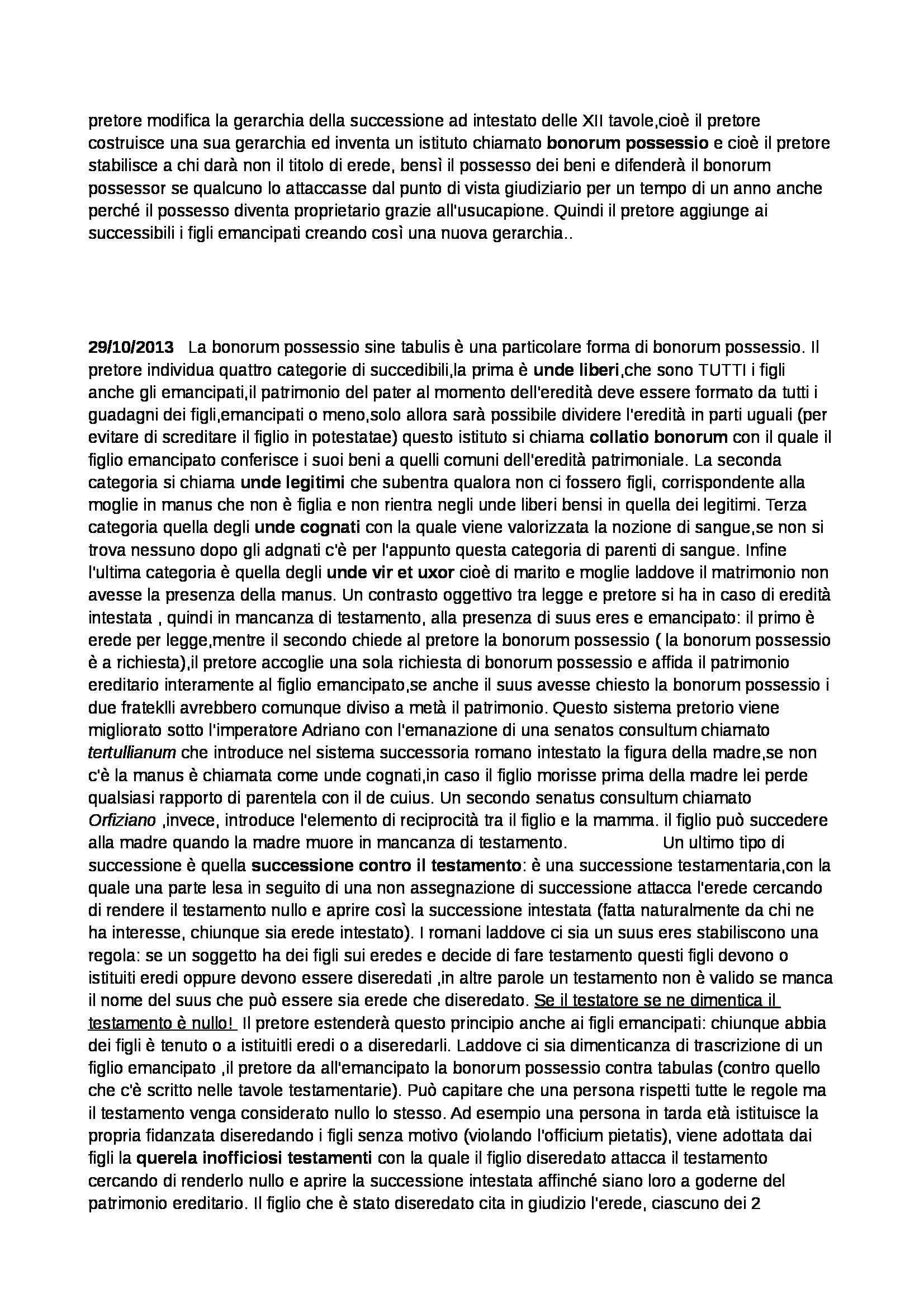 pretore modifica la gerarchia della successione ad intestato delle XII tavole,cioè il pretore costruisce una sua gerarchia ed inventa un istituto chiamato bonorum possessio e cioè il pretore stabilisce a chi darà non il titolo di erede, bensì il possesso dei beni e difenderà il bonorum possessor se qualcuno lo attaccasse dal punto di vista giudiziario per un tempo di un anno anche perché il possesso diventa proprietario grazie all'usucapione. Quindi il pretore aggiunge ai successibili i figli emancipati creando così una nuova gerarchia..

29/10/2013 La bonorum possessio sine tabulis è una particolare forma di bonorum possessio. Il pretore individua quattro categorie di succedibili,la prima è unde liberi,che sono TUTTI i figli anche gli emancipati,il patrimonio del pater al momento dell'eredità deve essere formato da tutti i guadagni dei figli,emancipati o meno,solo allora sarà possibile dividere l'eredità in parti uguali (per evitare di screditare il figlio in potestatae) questo istituto si chiama collatio bonorum con il quale il figlio emancipato conferisce i suoi beni a quelli comuni dell'eredità patrimoniale. La seconda categoria si chiama unde legitimi che subentra qualora non ci fossero figli, corrispondente alla moglie in manus che non è figlia e non rientra negli unde liberi bensi in quella dei legitimi. Terza categoria quella degli unde cognati con la quale viene valorizzata la nozione di sangue,se non si trova nessuno dopo gli adgnati c'è per l'appunto questa categoria di parenti di sangue. Infine l'ultima categoria è quella degli unde vir et uxor cioè di marito e moglie laddove il matrimonio non avesse la presenza della manus. Un contrasto oggettivo tra legge e pretore si ha in caso di eredità intestata , quindi in mancanza di testamento, alla presenza di suus eres e emancipato: il primo è erede per legge,mentre il secondo chiede al pretore la bonorum possessio ( la bonorum possessio è a richiesta),il pretore accoglie una sola richiesta di bonorum possessio e affida il patrimonio ereditario interamente al figlio emancipato,se anche il suus avesse chiesto la bonorum possessio i due frateklli avrebbero comunque diviso a metà il patrimonio. Questo sistema pretorio viene migliorato sotto l'imperatore Adriano con l'emanazione di una senatos consultum chiamato tertullianum che introduce nel sistema successoria romano intestato la figura della madre,se non c'è la manus è chiamata come unde cognati,in caso il figlio morisse prima della madre lei perde qualsiasi rapporto di parentela con il de cuius. Un secondo senatus consultum chiamato Orfiziano ,invece, introduce l'elemento di reciprocità tra il figlio e la mamma. il figlio può succedere alla madre quando la madre muore in mancanza di testamento. Un ultimo tipo di successione è quella successione contro il testamento: è una successione testamentaria,con la quale una parte lesa in seguito di una non assegnazione di successione attacca l'erede cercando di rendere il testamento nullo e aprire così la successione intestata (fatta naturalmente da chi ne ha interesse, chiunque sia erede intestato). I romani laddove ci sia un suus eres stabiliscono una regola: se un soggetto ha dei figli sui eredes e decide di fare testamento questi figli devono o istituiti eredi oppure devono essere diseredati ,in altre parole un testamento non è valido se manca il nome del suus che può essere sia erede che diseredato. Se il testatore se ne dimentica il testamento è nullo! Il pretore estenderà questo principio anche ai figli emancipati: chiunque abbia dei figli è tenuto o a istituitli eredi o a diseredarli. Laddove ci sia dimenticanza di trascrizione di un figlio emancipato ,il pretore da all'emancipato la bonorum possessio contra tabulas (contro quello che c'è scritto nelle tavole testamentarie). Può capitare che una persona rispetti tutte le regole ma il testamento venga considerato nullo lo stesso. Ad esempio una persona in tarda età istituisce la propria fidanzata diseredando i figli senza motivo (violando l'officium pietatis), viene adottata dai figli la querela inofficiosi testamenti con la quale il figlio diseredato attacca il testamento cercando di renderlo nullo e aprire la successione intestata affinché siano loro a goderne del patrimonio ereditario. Il figlio che è stato diseredato cita in giudizio l'erede, ciascuno dei 2